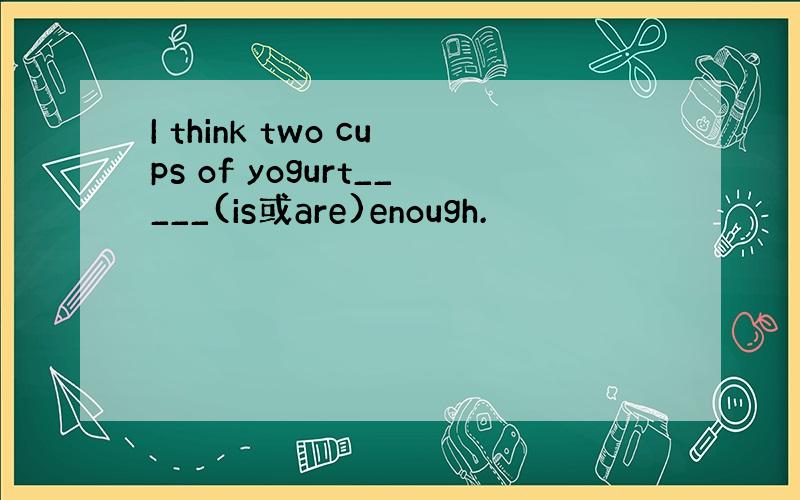 I think two cups of yogurt_____(is或are)enough.